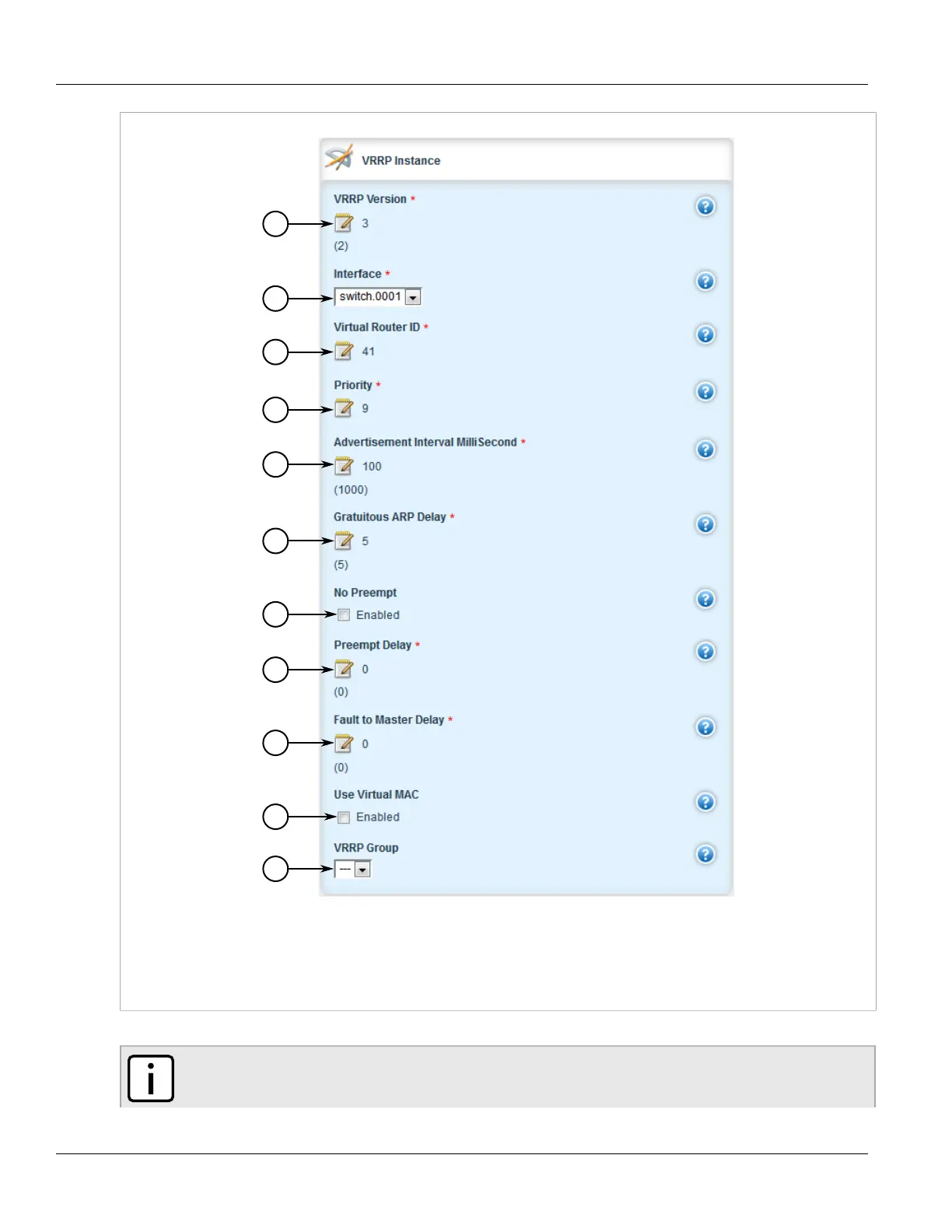 VRRP Instance

VRRP Version *

3

(2)

Interface *

switch.0001

Virtual Router ID *

41

Priority *

9

Advertisement Interval MilliSecond *

100

(1000)

Gratuitous ARP Delay *

5

(5)

No Preempt

Enabled

Preempt Delay *

0

(0)

Fault to Master Delay *

0

(0)

Use Virtual MAC

Enabled

VRRP Group

---